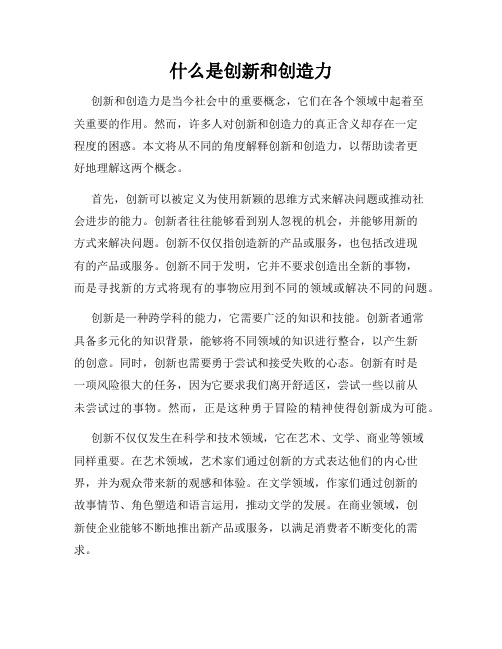 什么是创新和创造力

创新和创造力是当今社会中的重要概念，它们在各个领域中起着至关重要的作用。然而，许多人对创新和创造力的真正含义却存在一定程度的困惑。本文将从不同的角度解释创新和创造力，以帮助读者更好地理解这两个概念。

首先，创新可以被定义为使用新颖的思维方式来解决问题或推动社会进步的能力。创新者往往能够看到别人忽视的机会，并能够用新的方式来解决问题。创新不仅仅指创造新的产品或服务，也包括改进现有的产品或服务。创新不同于发明，它并不要求创造出全新的事物，而是寻找新的方式将现有的事物应用到不同的领域或解决不同的问题。

创新是一种跨学科的能力，它需要广泛的知识和技能。创新者通常具备多元化的知识背景，能够将不同领域的知识进行整合，以产生新的创意。同时，创新也需要勇于尝试和接受失败的心态。创新有时是一项风险很大的任务，因为它要求我们离开舒适区，尝试一些以前从未尝试过的事物。然而，正是这种勇于冒险的精神使得创新成为可能。

创新不仅仅发生在科学和技术领域，它在艺术、文学、商业等领域同样重要。在艺术领域，艺术家们通过创新的方式表达他们的内心世界，并为观众带来新的观感和体验。在文学领域，作家们通过创新的故事情节、角色塑造和语言运用，推动文学的发展。在商业领域，创新使企业能够不断地推出新产品或服务，以满足消费者不断变化的需求。